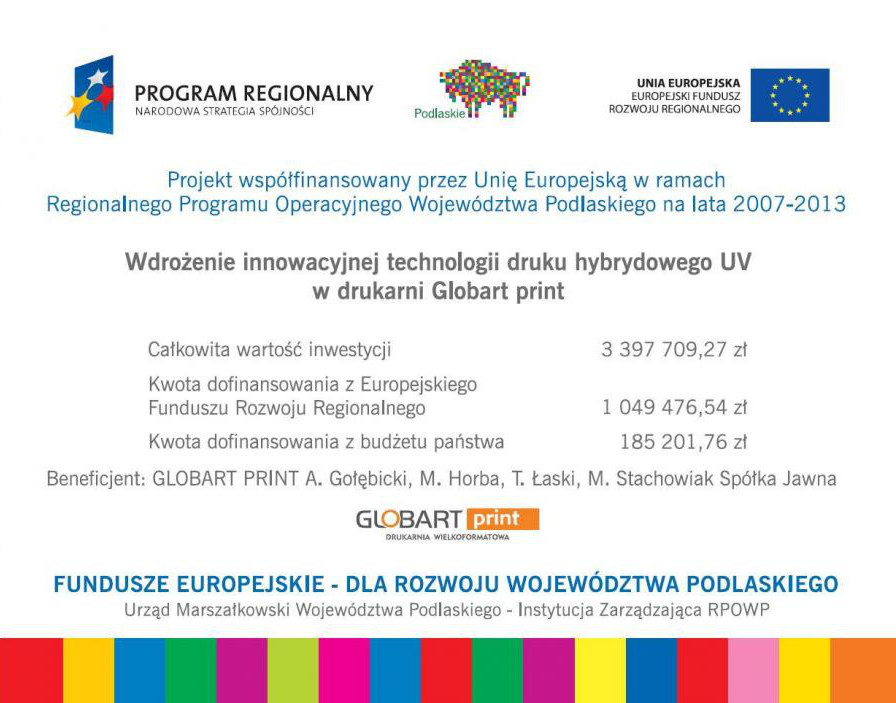 PROGRAM REGIONALNY
NARODOWA STRATEGIA SPÓJNOŚCI

Podlaskie

UNIA EUROPEJSKA
EUROPEJSKI FUNDUSZ
ROZWOJU REGIONALNEGO

Projekt współfinansowany przez Unię Europejską w ramach Regionalnego Programu Operacyjnego Województwa Podlaskiego na lata 2007-2013

Wdrożenie innowacyjnej technologii druku hybrydowego UV w drukarni Globart print

Całkowita wartość inwestycji 3 397 709,27 zł

Kwota dofinansowania z Europejskiego Funduszu Rozwoju Regionalnego 1 049 476,54 zł

Kwota dofinansowania z budżetu państwa 185 201,76 zł

Beneficjent: GLOBART PRINT A. Gołębicki, M. Horba, T. Łaski, M. Stachowiak Spółka Jawna

GLOBART print
DRUKARNIA WIELKOFORMATOWA

FUNDUSZE EUROPEJSKIE - DLA ROZWOJU WOJEWÓDZTWA PODLASKIEGO
Urząd Marszałkowski Województwa Podlaskiego - Instytucja Zarządzająca RPOWP